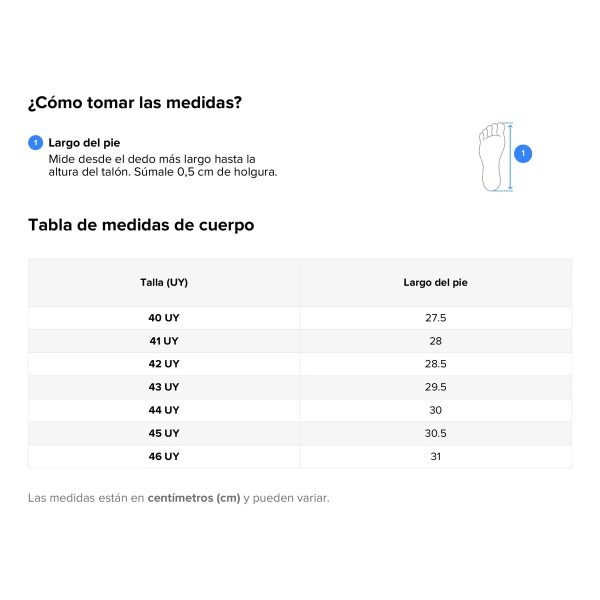 ¿Cómo tomar las medidas?

1 Largo del pie
Mide desde el dedo más largo hasta la altura del talón. Súmale 0,5 cm de holgura.

1

Tabla de medidas de cuerpo

| Talla (UY) | Largo del pie |
|---|---|
| 40 UY | 27.5 |
| 41 UY | 28 |
| 42 UY | 28.5 |
| 43 UY | 29.5 |
| 44 UY | 30 |
| 45 UY | 30.5 |
| 46 UY | 31 |

Las medidas están en centímetros (cm) y pueden variar.